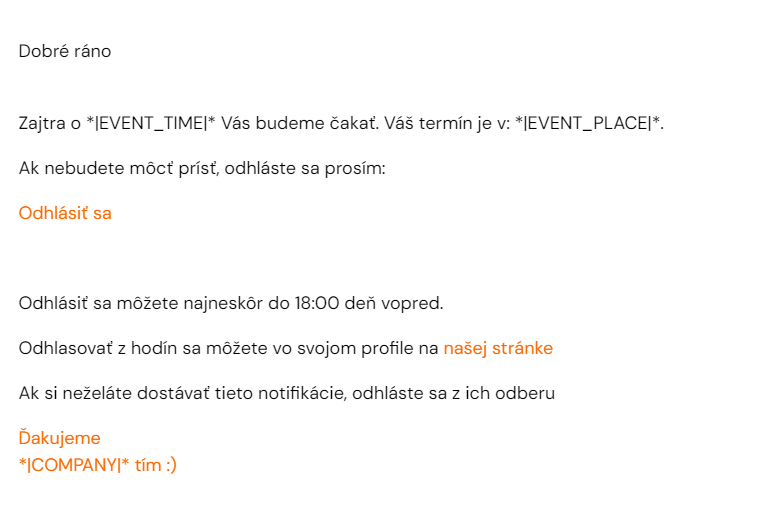 Dobré ráno

Zajtra o *|EVENT_TIME|* Vás budeme čakať. Váš termín je v: *|EVENT_PLACE|*.

Ak nebudete môcť prísť, odhláste sa prosím:

Odhlásiť sa

Odhlásiť sa môžete najneskôr do 18:00 deň vopred.

Odhlasovať z hodín sa môžete vo svojom profile na našej stránke

Ak si neželáte dostávať tieto notifikácie, odhláste sa z ich odberu

Ďakujeme
*|COMPANY|* tím :)